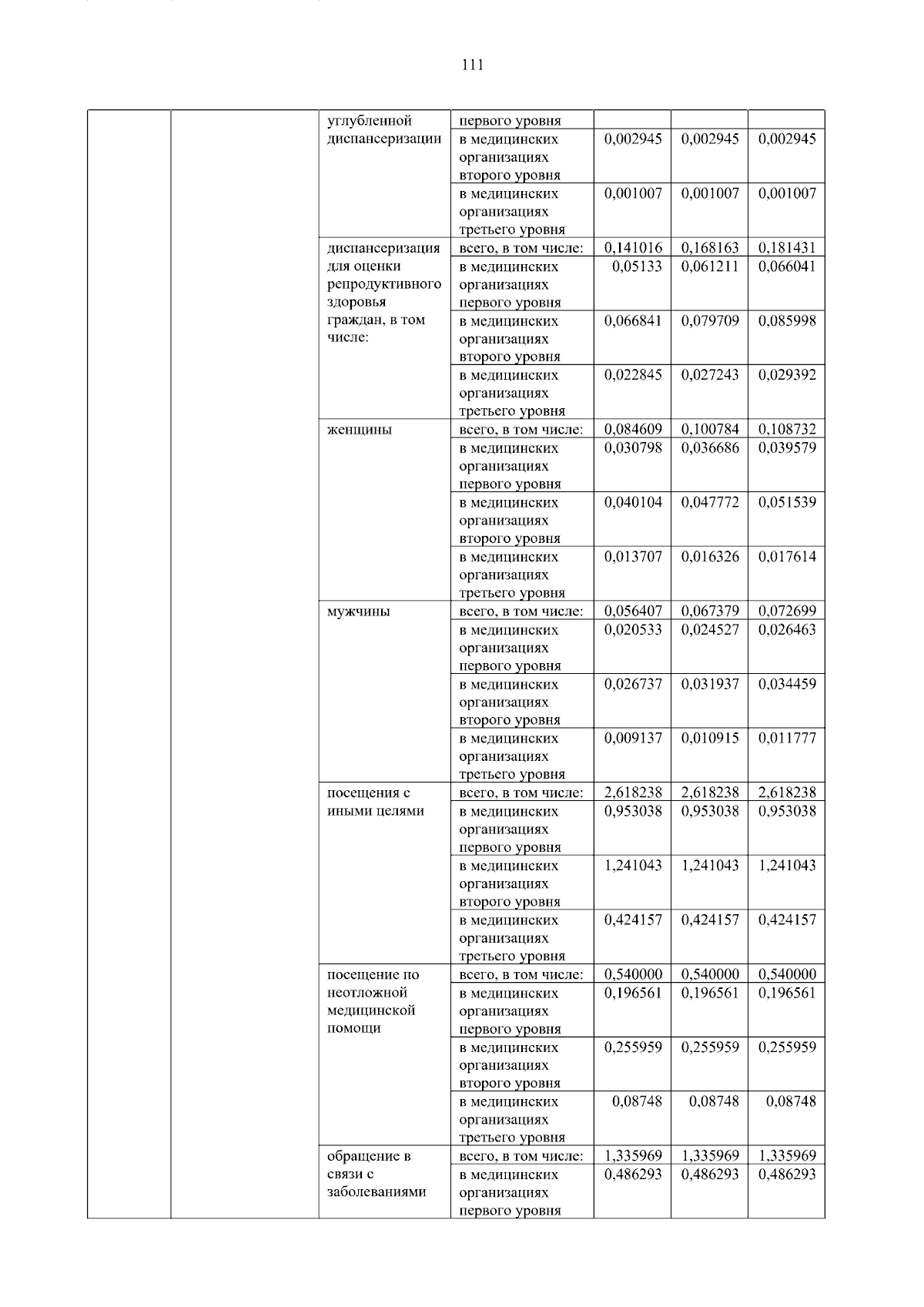 111

|  |  | углубленной диспансеризации | первого уровня |  |  |  |
|---|---|---|---|---|---|---|
|  |  |  | в медицинских организациях второго уровня | 0,002945 | 0,002945 | 0,002945 |
|  |  |  | в медицинских организациях третьего уровня | 0,001007 | 0,001007 | 0,001007 |
|  |  | диспансеризация для оценки репродуктивного здоровья граждан, в том числе: | всего, в том числе: | 0,141016 | 0,168163 | 0,181431 |
|  |  |  | в медицинских организациях первого уровня | 0,05133 | 0,061211 | 0,066041 |
|  |  |  | в медицинских организациях второго уровня | 0,066841 | 0,079709 | 0,085998 |
|  |  |  | в медицинских организациях третьего уровня | 0,022845 | 0,027243 | 0,029392 |
|  |  | женщины | всего, в том числе: | 0,084609 | 0,100784 | 0,108732 |
|  |  |  | в медицинских организациях первого уровня | 0,030798 | 0,036686 | 0,039579 |
|  |  |  | в медицинских организациях второго уровня | 0,040104 | 0,047772 | 0,051539 |
|  |  |  | в медицинских организациях третьего уровня | 0,013707 | 0,016326 | 0,017614 |
|  |  | мужчины | всего, в том числе: | 0,056407 | 0,067379 | 0,072699 |
|  |  |  | в медицинских организациях первого уровня | 0,020533 | 0,024527 | 0,026463 |
|  |  |  | в медицинских организациях второго уровня | 0,026737 | 0,031937 | 0,034459 |
|  |  |  | в медицинских организациях третьего уровня | 0,009137 | 0,010915 | 0,011777 |
|  |  | посещения с иными целями | всего, в том числе: | 2,618238 | 2,618238 | 2,618238 |
|  |  |  | в медицинских организациях первого уровня | 0,953038 | 0,953038 | 0,953038 |
|  |  |  | в медицинских организациях второго уровня | 1,241043 | 1,241043 | 1,241043 |
|  |  |  | в медицинских организациях третьего уровня | 0,424157 | 0,424157 | 0,424157 |
|  |  | посещение по неотложной медицинской помощи | всего, в том числе: | 0,540000 | 0,540000 | 0,540000 |
|  |  |  | в медицинских организациях первого уровня | 0,196561 | 0,196561 | 0,196561 |
|  |  |  | в медицинских организациях второго уровня | 0,255959 | 0,255959 | 0,255959 |
|  |  |  | в медицинских организациях третьего уровня | 0,08748 | 0,08748 | 0,08748 |
|  |  | обращение в связи с заболеваниями | всего, в том числе: | 1,335969 | 1,335969 | 1,335969 |
|  |  |  | в медицинских организациях первого уровня | 0,486293 | 0,486293 | 0,486293 |